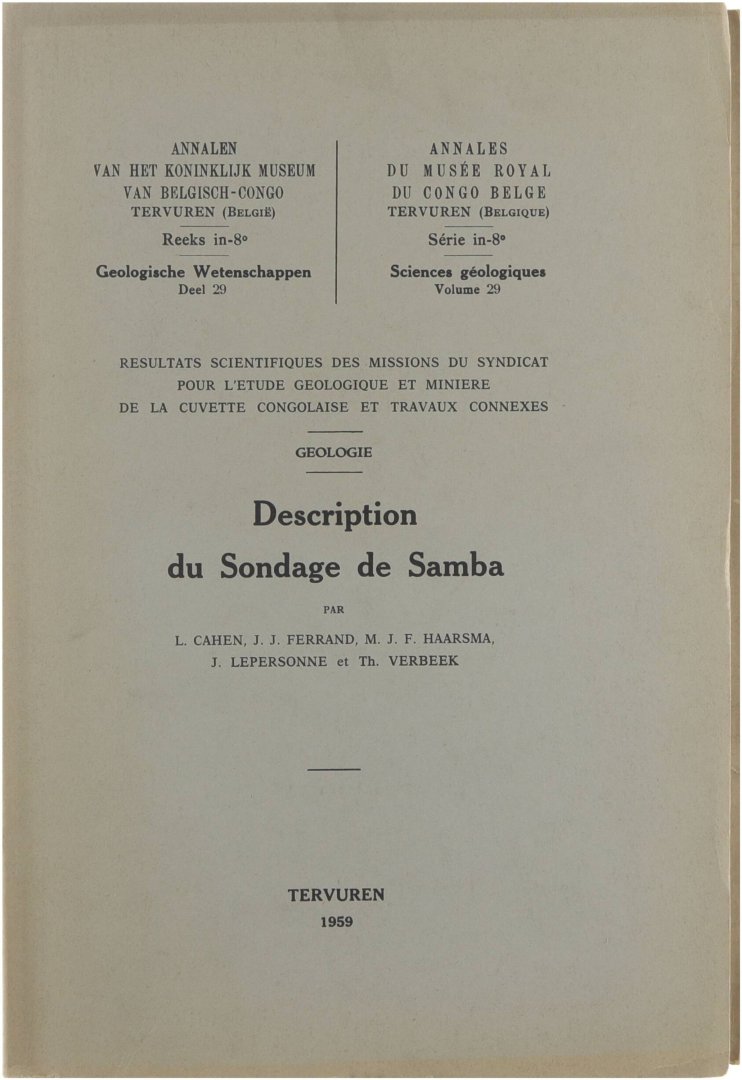 ANNALEN
VAN HET KONINKLIJK MUSEUM
VAN BELGISCH-CONGO
TERVUREN (BELGIË)

Reeks in-8°

Geologische Wetenschappen
Deel 29

ANNALES
DU MUSÉE ROYAL
DU CONGO BELGE
TERVUREN (BELGIQUE)

Série in-8°

Sciences géologiques
Volume 29

RESULTATS SCIENTIFIQUES DES MISSIONS DU SYNDICAT POUR L'ETUDE GEOLOGIQUE ET MINIERE DE LA CUVETTE CONGOLAISE ET TRAVAUX CONNEXES

GEOLOGIE

Description
du Sondage de Samba

PAR

L. CAHEN, J. J. FERRAND, M. J. F. HAARSMA,
J. LEPERSONNE et Th. VERBEEK

TERVUREN
1959